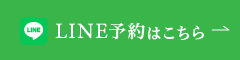 LINE

LINE予約はこちら